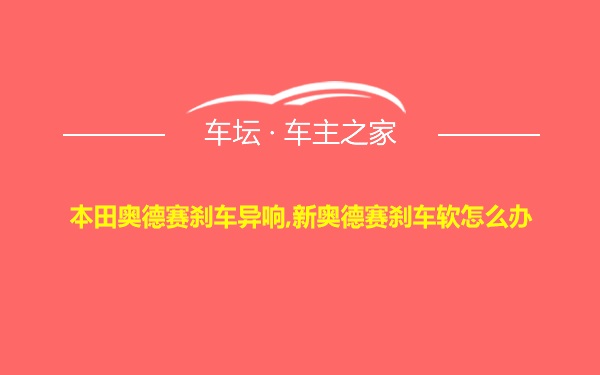 车坛 · 车主之家

本田奥德赛刹车异响,新奥德赛刹车软怎么办